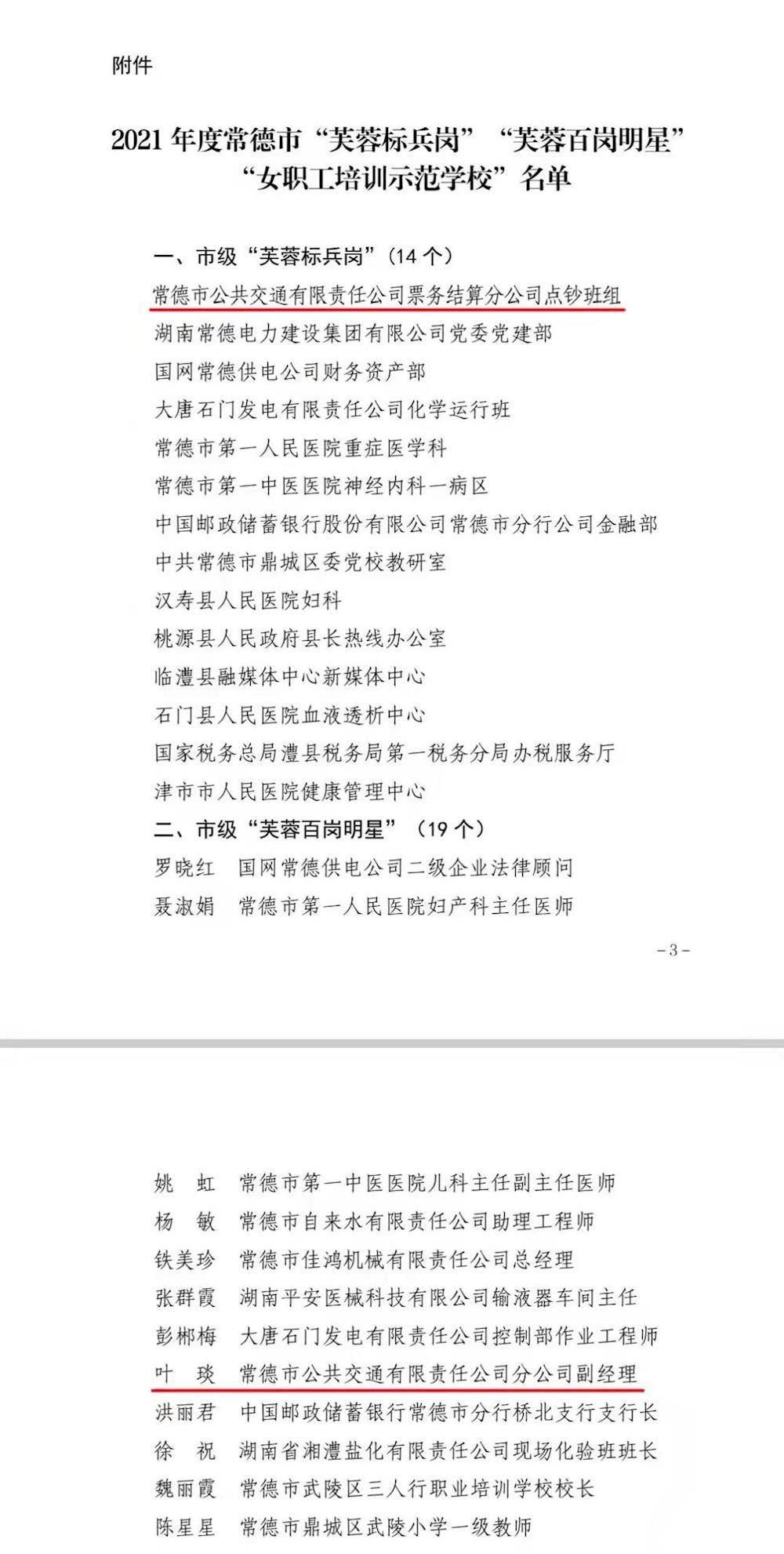 附件

2021 年度常德市“芙蓉标兵岗”“芙蓉百岗明星”“女职工培训示范学校”名单

一、市级“芙蓉标兵岗”（14 个）

常德市公共交通有限责任公司票务结算分公司点钞班组
湖南常德电力建设集团有限公司党委党建部
国网常德供电公司财务资产部
大唐石门发电有限责任公司化学运行班
常德市第一人民医院重症医学科
常德市第一中医医院神经内科一病区
中国邮政储蓄银行股份有限公司常德市分行公司金融部
中共常德市鼎城区委党校教研室
汉寿县人民医院妇科
桃源县人民政府县长热线办公室
临澧县融媒体中心新媒体中心
石门县人民医院血液透析中心
国家税务总局澧县税务局第一税务分局办税服务厅
津市市人民医院健康管理中心

二、市级“芙蓉百岗明星”（19 个）

罗晓红 国网常德供电公司二级企业法律顾问
聂淑娟 常德市第一人民医院妇产科主任医师

－3－

姚 虹 常德市第一中医医院儿科主任副主任医师
杨 敏 常德市自来水有限责任公司助理工程师
铁美珍 常德市佳鸿机械有限责任公司总经理
张群霞 湖南平安医械科技有限公司输液器车间主任
彭郴梅 大唐石门发电有限责任公司控制部作业工程师
叶 琰 常德市公共交通有限责任公司分公司副经理
洪丽君 中国邮政储蓄银行常德市分行桥北支行支行长
徐 祝 湖南省湘澧盐化有限责任公司现场化验班班长
魏丽霞 常德市武陵区三人行职业培训学校校长
陈星星 常德市鼎城区武陵小学一级教师